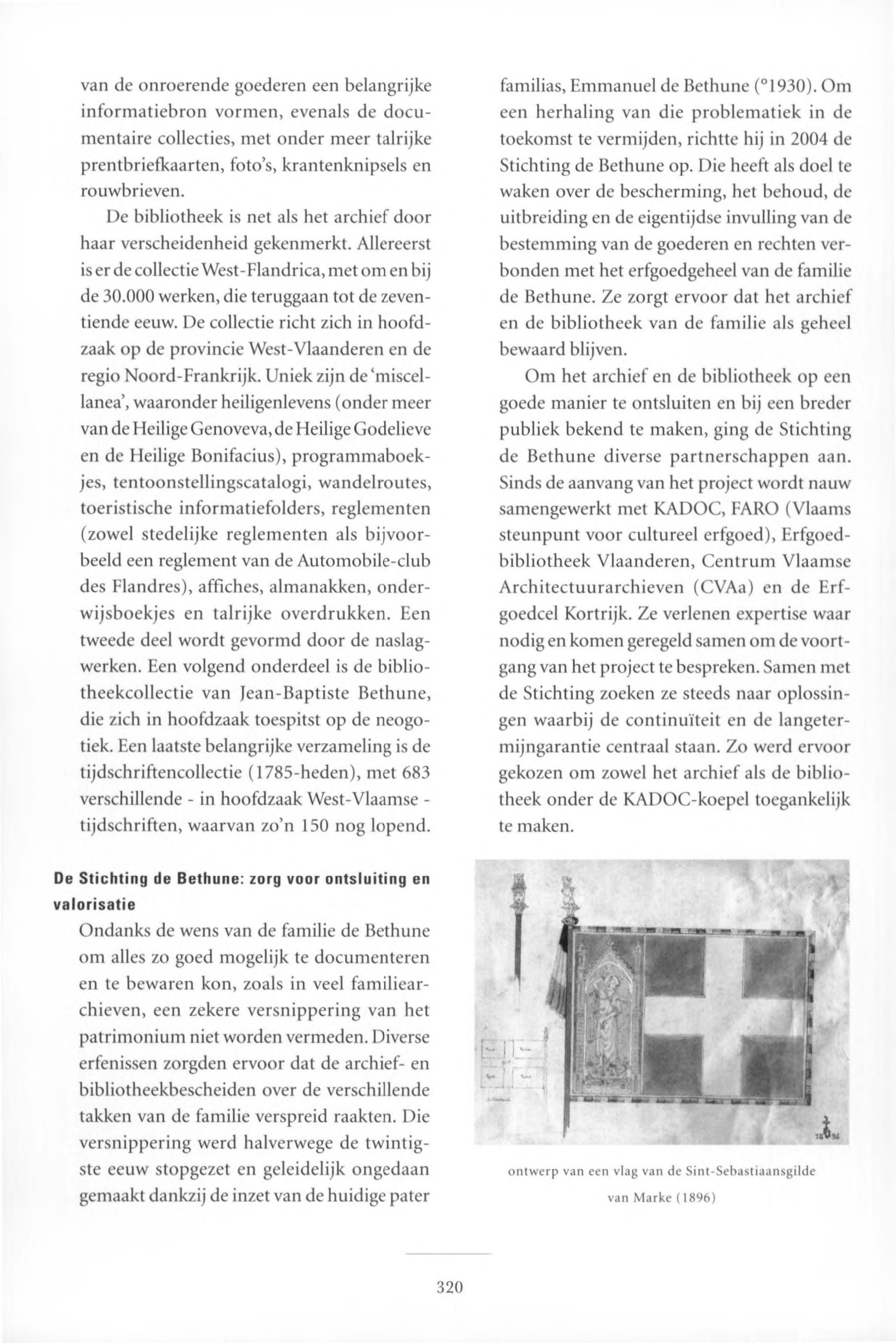 van de onroerende goederen een belangrijke informatiebron vormen, evenals de documentaire collecties, met onder meer talrijke prentbriefkaarten, foto's, krantenknipsels en rouwbrieven.

De bibliotheek is net als het archief door haar verscheidenheid gekenmerkt. Allereerst is er de collectie West-Flandrica, met om en bij de 30.000 werken, die teruggaan tot de zeventiende eeuw. De collectie richt zich in hoofdzaak op de provincie West-Vlaanderen en de regio Noord-Frankrijk. Uniek zijn de 'miscellanea', waaronder heiligenlevens (onder meer van de Heilige Genoveva, de Heilige Godelieve en de Heilige Bonifacius), programmaboekjes, tentoonstellingscatalogi, wandelroutes, toeristische informatiefolders, reglementen (zowel stedelijke reglementen als bijvoorbeeld een reglement van de Automobile-club des Flandres), affiches, almanakken, onderwijsboekjes en talrijke overdrukken. Een tweede deel wordt gevormd door de naslagwerken. Een volgend onderdeel is de bibliotheekcollectie van Jean-Baptiste Bethune, die zich in hoofdzaak toespitst op de neogotiek. Een laatste belangrijke verzameling is de tijdschriftencollectie (1785-heden), met 683 verschillende - in hoofdzaak West-Vlaamse - tijdschriften, waarvan zo'n 150 nog lopend.

De Stichting de Bethune: zorg voor ontsluiting en valorisatie

Ondanks de wens van de familie de Bethune om alles zo goed mogelijk te documenteren en te bewaren kon, zoals in veel familiearchieven, een zekere versnippering van het patrimonium niet worden vermeden. Diverse erfenissen zorgden ervoor dat de archief- en bibliotheekbescheiden over de verschillende takken van de familie verspreid raakten. Die versnippering werd halverwege de twintigste eeuw stopgezet en geleidelijk ongedaan gemaakt dankzij de inzet van de huidige pater familias, Emmanuel de Bethune (°1930). Om een herhaling van die problematiek in de toekomst te vermijden, richtte hij in 2004 de Stichting de Bethune op. Die heeft als doel te waken over de bescherming, het behoud, de uitbreiding en de eigentijdse invulling van de bestemming van de goederen en rechten verbonden met het erfgoedgeheel van de familie de Bethune. Ze zorgt ervoor dat het archief en de bibliotheek van de familie als geheel bewaard blijven.

Om het archief en de bibliotheek op een goede manier te ontsluiten en bij een breder publiek bekend te maken, ging de Stichting de Bethune diverse partnerschappen aan. Sinds de aanvang van het project wordt nauw samengewerkt met KADOC, FARO (Vlaams steunpunt voor cultureel erfgoed), Erfgoedbibliotheek Vlaanderen, Centrum Vlaamse Architectuurarchieven (CVAa) en de Erfgoedcel Kortrijk. Ze verlenen expertise waar nodig en komen geregeld samen om de voortgang van het project te bespreken. Samen met de Stichting zoeken ze steeds naar oplossingen waarbij de continuïteit en de langetermijngarantie centraal staan. Zo werd ervoor gekozen om zowel het archief als de bibliotheek onder de KADOC-koepel toegankelijk te maken.

ontwerp van een vlag van de Sint-Sebastiaansgilde van Marke (1896)

320